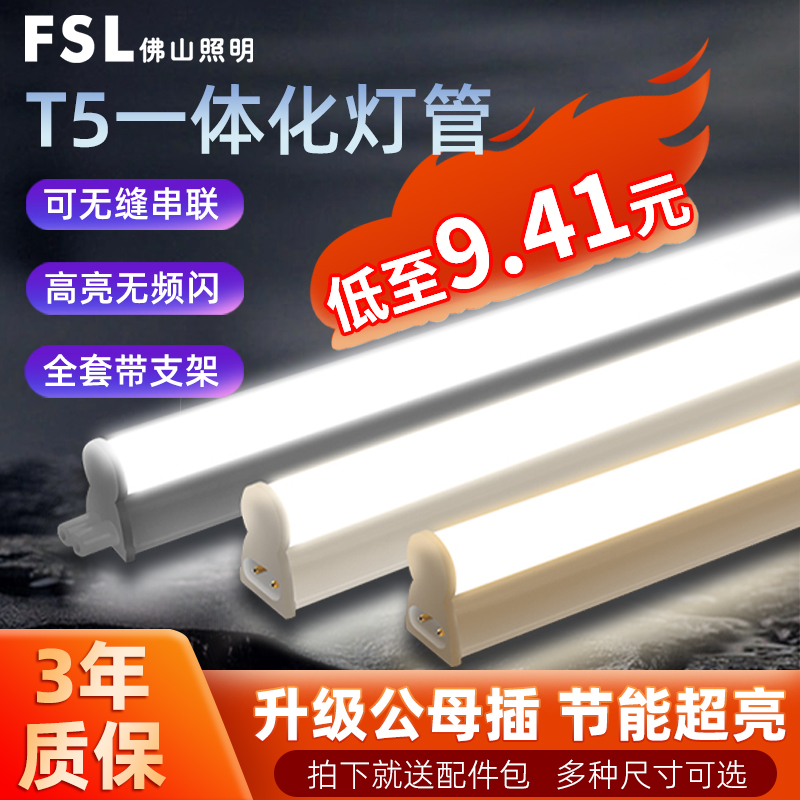 FSL 佛山照明

T5一体化灯管

可无缝串联

高亮无频闪

全套带支架

低至9.41元

3年质保

升级公母插 节能超亮

拍下就送配件包 多种尺寸可选